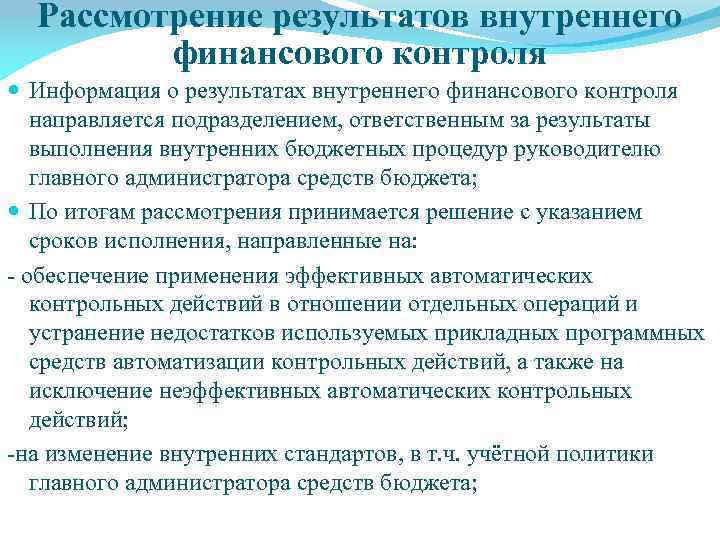 Рассмотрение результатов внутреннего финансового контроля

Информация о результатах внутреннего финансового контроля направляется подразделением, ответственным за результаты выполнения внутренних бюджетных процедур руководителю главного администратора средств бюджета;

По итогам рассмотрения принимается решение с указанием сроков исполнения, направленные на:

- обеспечение применения эффективных автоматических контрольных действий в отношении отдельных операций и устранение недостатков используемых прикладных программных средств автоматизации контрольных действий, а также на исключение неэффективных автоматических контрольных действий;

-на изменение внутренних стандартов, в т.ч. учётной политики главного администратора средств бюджета;